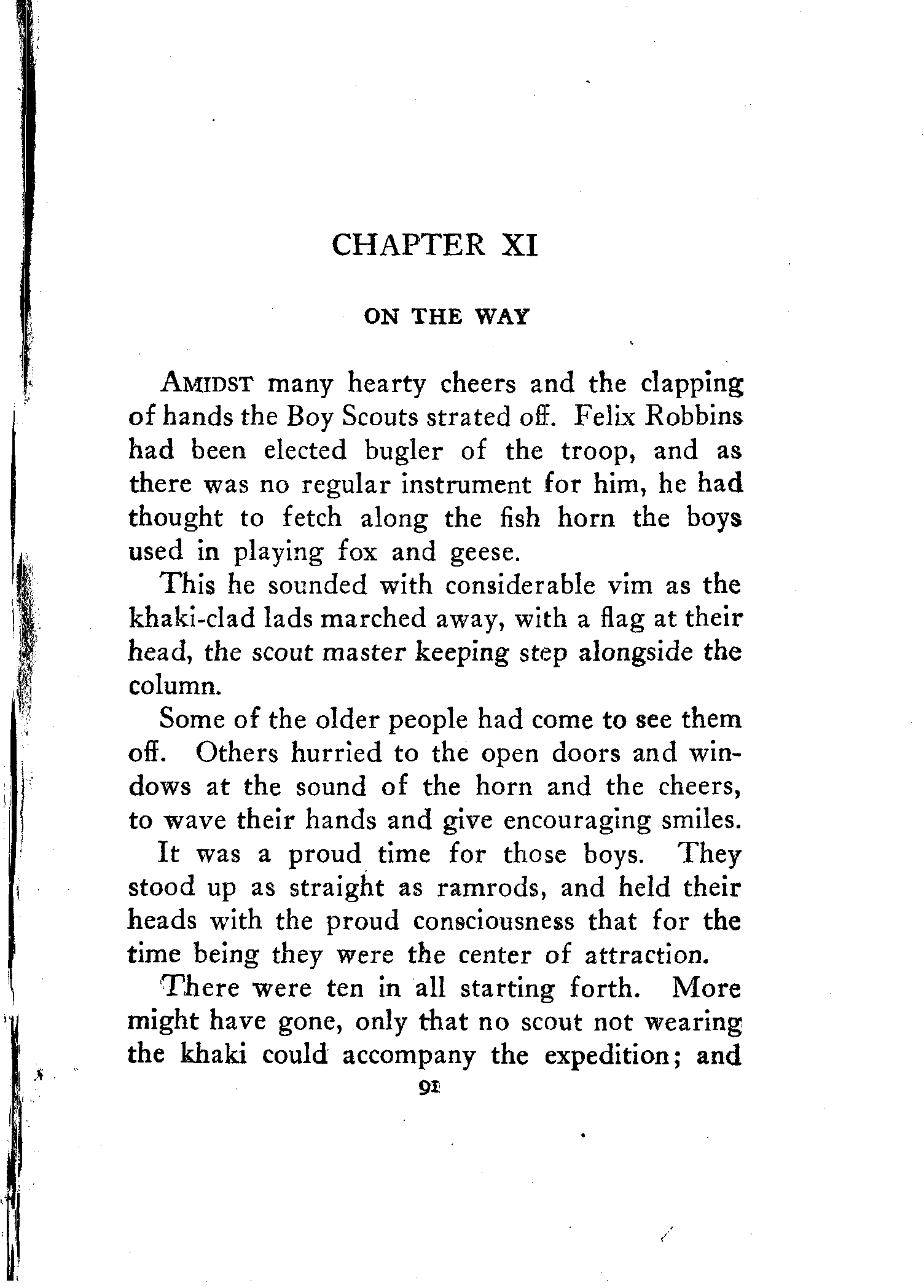 CHAPTER XI

ON THE WAY

AMIDST many hearty cheers and the clapping of hands the Boy Scouts strated off. Felix Robbins had been elected bugler of the troop, and as there was no regular instrument for him, he had thought to fetch along the fish horn the boys used in playing fox and geese.

This he sounded with considerable vim as the khaki-clad lads marched away, with a flag at their head, the scout master keeping step alongside the column.

Some of the older people had come to see them off. Others hurried to the open doors and windows at the sound of the horn and the cheers, to wave their hands and give encouraging smiles.

It was a proud time for those boys. They stood up as straight as ramrods, and held their heads with the proud consciousness that for the time being they were the center of attraction.

There were ten in all starting forth. More might have gone, only that no scout not wearing the khaki could accompany the expedition; and

91